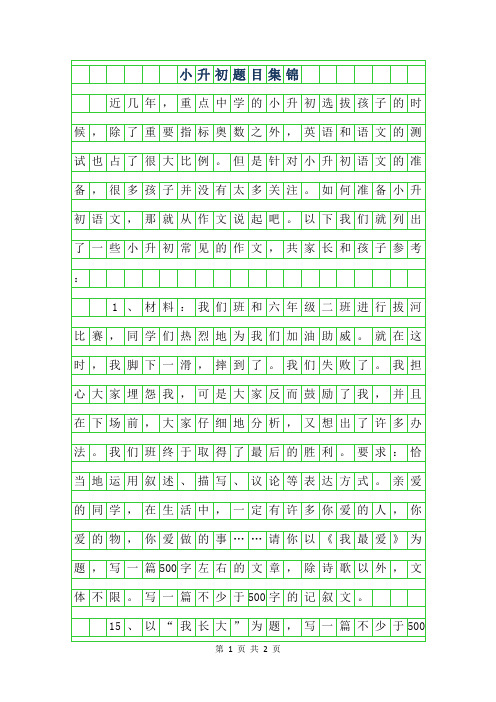 小升初题目集锦

近几年，重点中学的小升初选拔孩子的时候，除了重要指标奥数之外，英语和语文的测试也占了很大比例。但是针对小升初语文的准备，很多孩子并没有太多关注。如何准备小升初语文，那就从作文说起吧。以下我们就列出了一些小升初常见的作文，共家长和孩子参考：

1、材料：我们班和六年级二班进行拔河比赛，同学们热烈地为我们加油助威。就在这时，我脚下一滑，摔到了。我们失败了。我担心大家埋怨我，可是大家反而鼓励了我，并且在下场前，大家仔细地分析，又想出了许多办法。我们班终于取得了最后的胜利。要求：恰当地运用叙述、描写、议论等表达方式。亲爱的同学，在生活中，一定有许多你爱的人，你爱的物，你爱做的事……请你以《我最爱》为题，写一篇500字左右的文章，除诗歌以外，文体不限。写一篇不少于500字的记叙文。

15、以“我长大”为题，写一篇不少于500

第 1 页 共 2 页